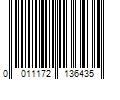 0 011172 136435